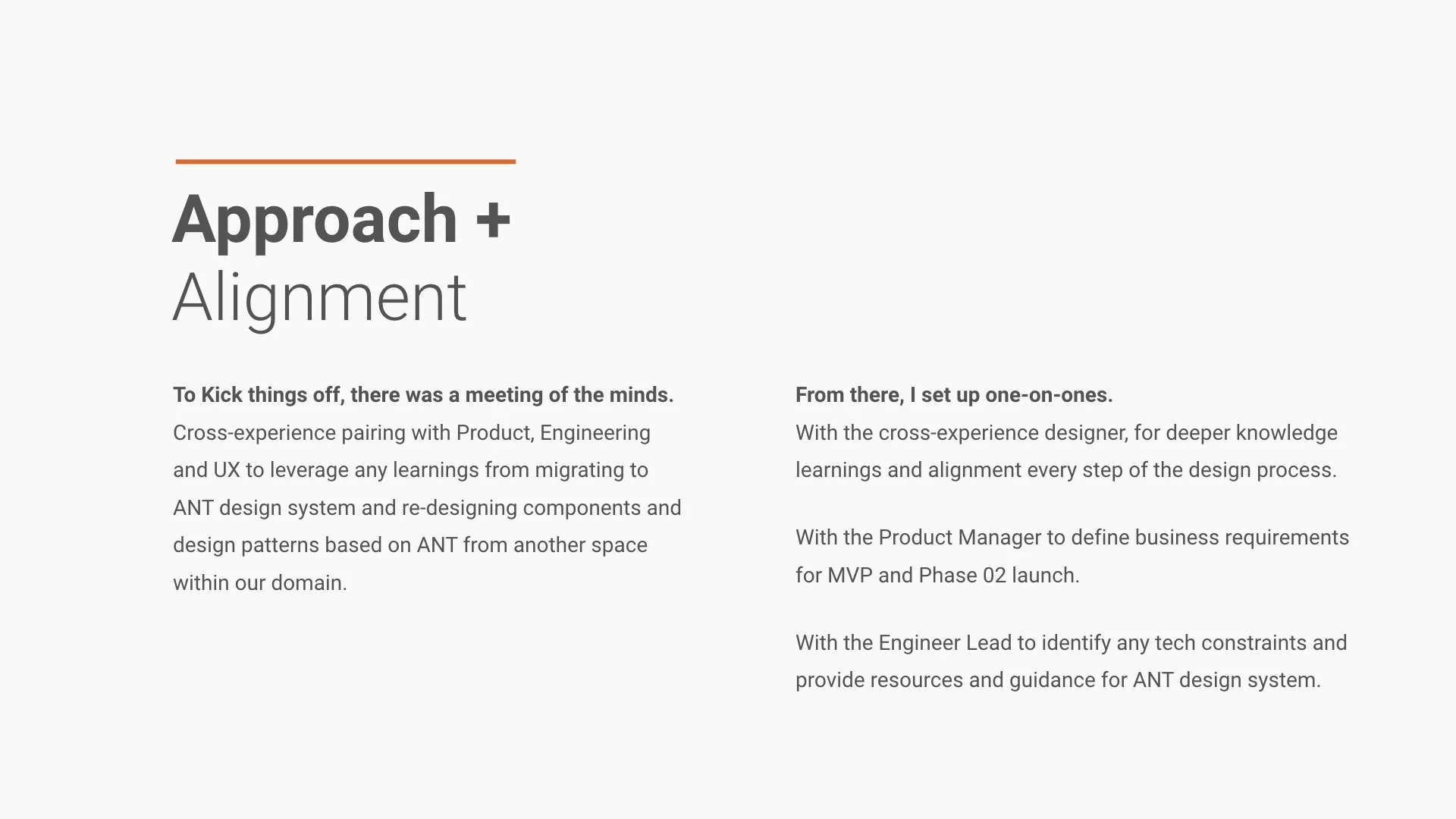 Approach +
Alignment

To Kick things off, there was a meeting of the minds.
Cross-experience pairing with Product, Engineering and UX to leverage any learnings from migrating to ANT design system and re-designing components and design patterns based on ANT from another space within our domain.

From there, I set up one-on-ones.
With the cross-experience designer, for deeper knowledge learnings and alignment every step of the design process.

With the Product Manager to define business requirements for MVP and Phase 02 launch.

With the Engineer Lead to identify any tech constraints and provide resources and guidance for ANT design system.